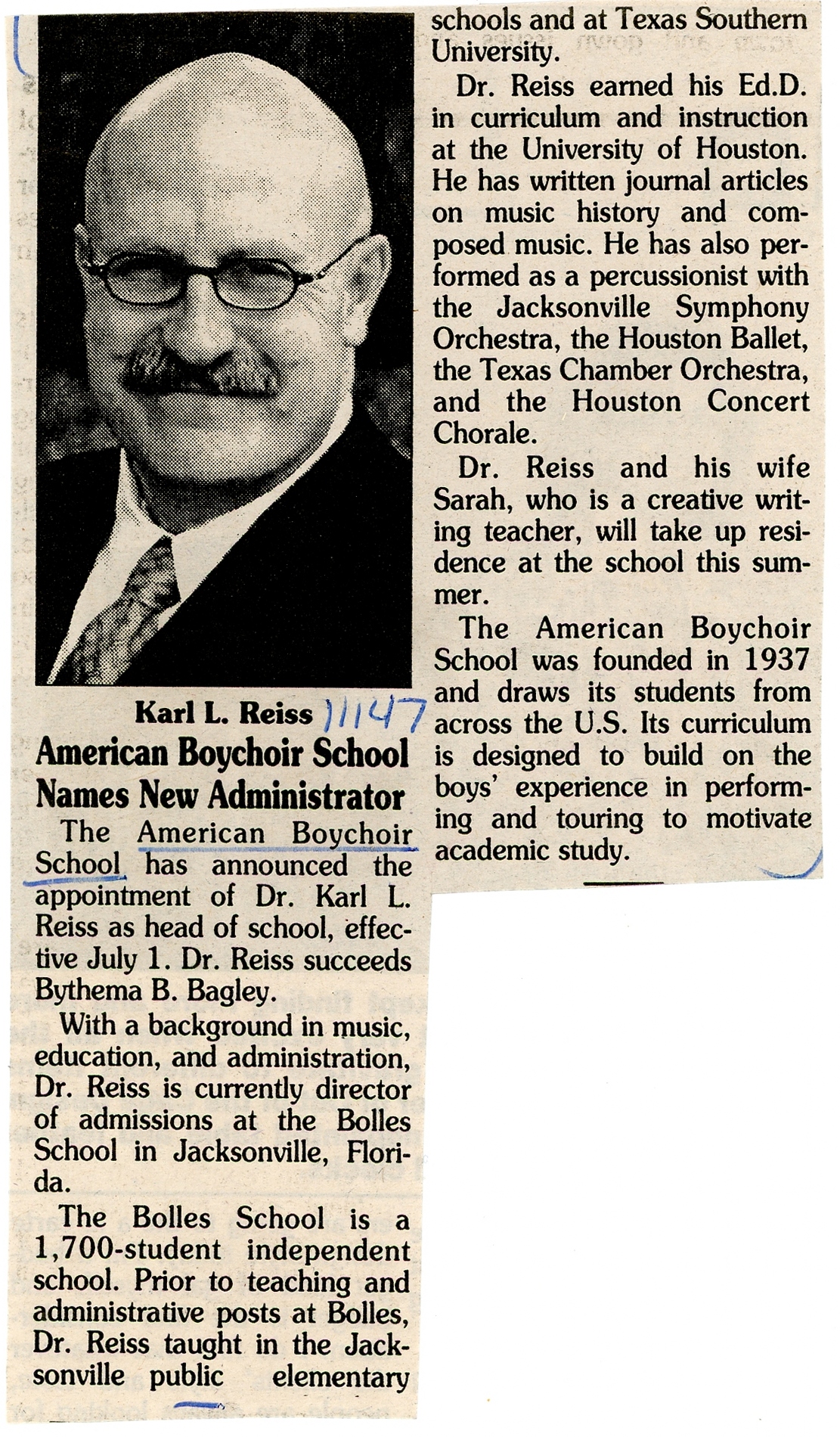 Karl L. Reiss 1/1/47

American Boychoir School Names New Administrator

The American Boychoir School has announced the appointment of Dr. Karl L. Reiss as head of school, effective July 1. Dr. Reiss succeeds Bythema B. Bagley.

With a background in music, education, and administration, Dr. Reiss is currently director of admissions at the Bolles School in Jacksonville, Florida.

The Bolles School is a 1,700-student independent school. Prior to teaching and administrative posts at Bolles, Dr. Reiss taught in the Jacksonville public elementary schools and at Texas Southern University.

Dr. Reiss earned his Ed.D. in curriculum and instruction at the University of Houston. He has written journal articles on music history and composed music. He has also performed as a percussionist with the Jacksonville Symphony Orchestra, the Houston Ballet, the Texas Chamber Orchestra, and the Houston Concert Chorale.

Dr. Reiss and his wife Sarah, who is a creative writing teacher, will take up residence at the school this summer.

The American Boychoir School was founded in 1937 and draws its students from across the U.S. Its curriculum is designed to build on the boys' experience in performing and touring to motivate academic study.